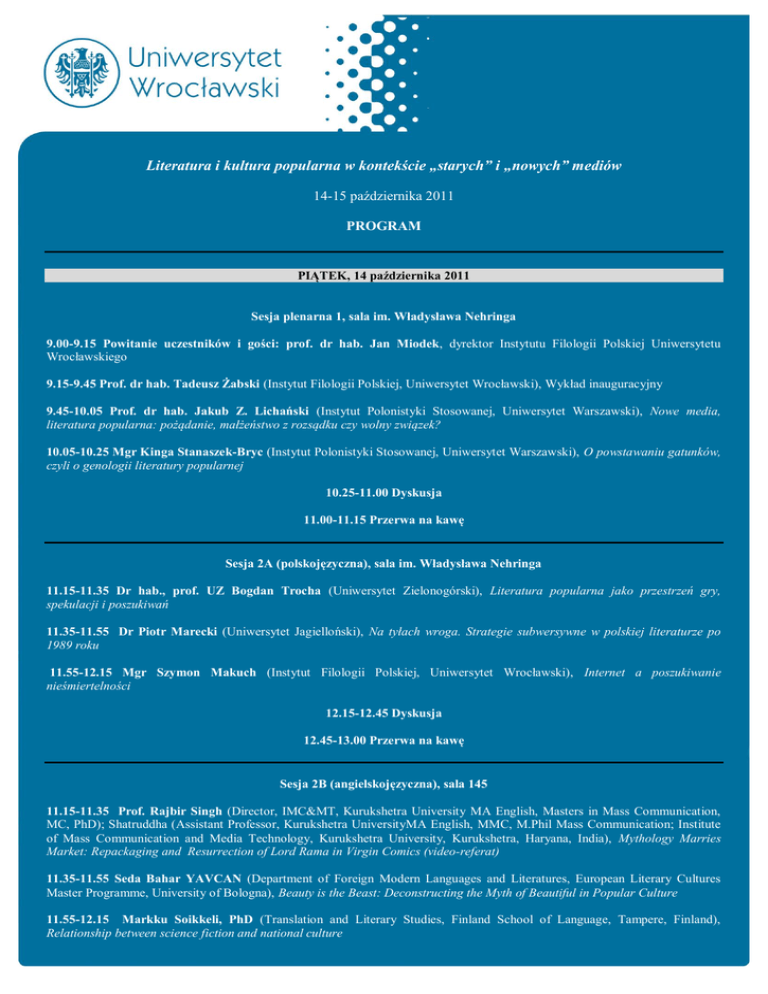 Uniwersytet
Wrocławski

Literatura i kultura popularna w kontekście „starych” i „nowych” mediów

14-15 października 2011

PROGRAM

PIĄTEK, 14 października 2011

Sesja plenarna 1, sala im. Władysława Nehringa

9.00-9.15 Powitanie uczestników i gości: prof. dr hab. Jan Miodek, dyrektor Instytutu Filologii Polskiej Uniwersytetu Wrocławskiego

9.15-9.45 Prof. dr hab. Tadeusz Żabski (Instytut Filologii Polskiej, Uniwersytet Wrocławski), Wykład inauguracyjny

9.45-10.05 Prof. dr hab. Jakub Z. Lichański (Instytut Polonistyki Stosowanej, Uniwersytet Warszawski), Nowe media, literatura popularna: pożądanie, małżeństwo z rozsądku czy wolny związek?

10.05-10.25 Mgr Kinga Stanaszek-Bryc (Instytut Polonistyki Stosowanej, Uniwersytet Warszawski), O powstawaniu gatunków, czyli o genologii literatury popularnej

10.25-11.00 Dyskusja

11.00-11.15 Przerwa na kawę

Sesja 2A (polskojęzyczna), sala im. Władysława Nehringa

11.15-11.35 Dr hab., prof. UZ Bogdan Trocha (Uniwersytet Zielonogórski), Literatura popularna jako przestrzeń gry, spekulacji i poszukiwań

11.35-11.55 Dr Piotr Marecki (Uniwersytet Jagielloński), Na tyłach wroga. Strategie subwersywne w polskiej literaturze po 1989 roku

11.55-12.15 Mgr Szymon Makuch (Instytut Filologii Polskiej, Uniwersytet Wrocławski), Internet a poszukiwanie nieśmiertelności

12.15-12.45 Dyskusja

12.45-13.00 Przerwa na kawę

Sesja 2B (angielskojęzyczna), sala 145

11.15-11.35 Prof. Rajbir Singh (Director, IMC&MT, Kurukshetra University MA English, Masters in Mass Communication, MC, PhD); Shatruddha (Assistant Professor, Kurukshetra UniversityMA English, MMC, M.Phil Mass Communication; Institute of Mass Communication and Media Technology, Kurukshetra University, Kurukshetra, Haryana, India), Mythology Marries Market: Repackaging and Resurrection of Lord Rama in Virgin Comics (video-referat)

11.35-11.55 Seda Bahar YAVCAN (Department of Foreign Modern Languages and Literatures, European Literary Cultures Master Programme, University of Bologna), Beauty is the Beast: Deconstructing the Myth of Beautiful in Popular Culture

11.55-12.15 Markku Soikkeli, PhD (Translation and Literary Studies, Finland School of Language, Tampere, Finland), Relationship between science fiction and national culture